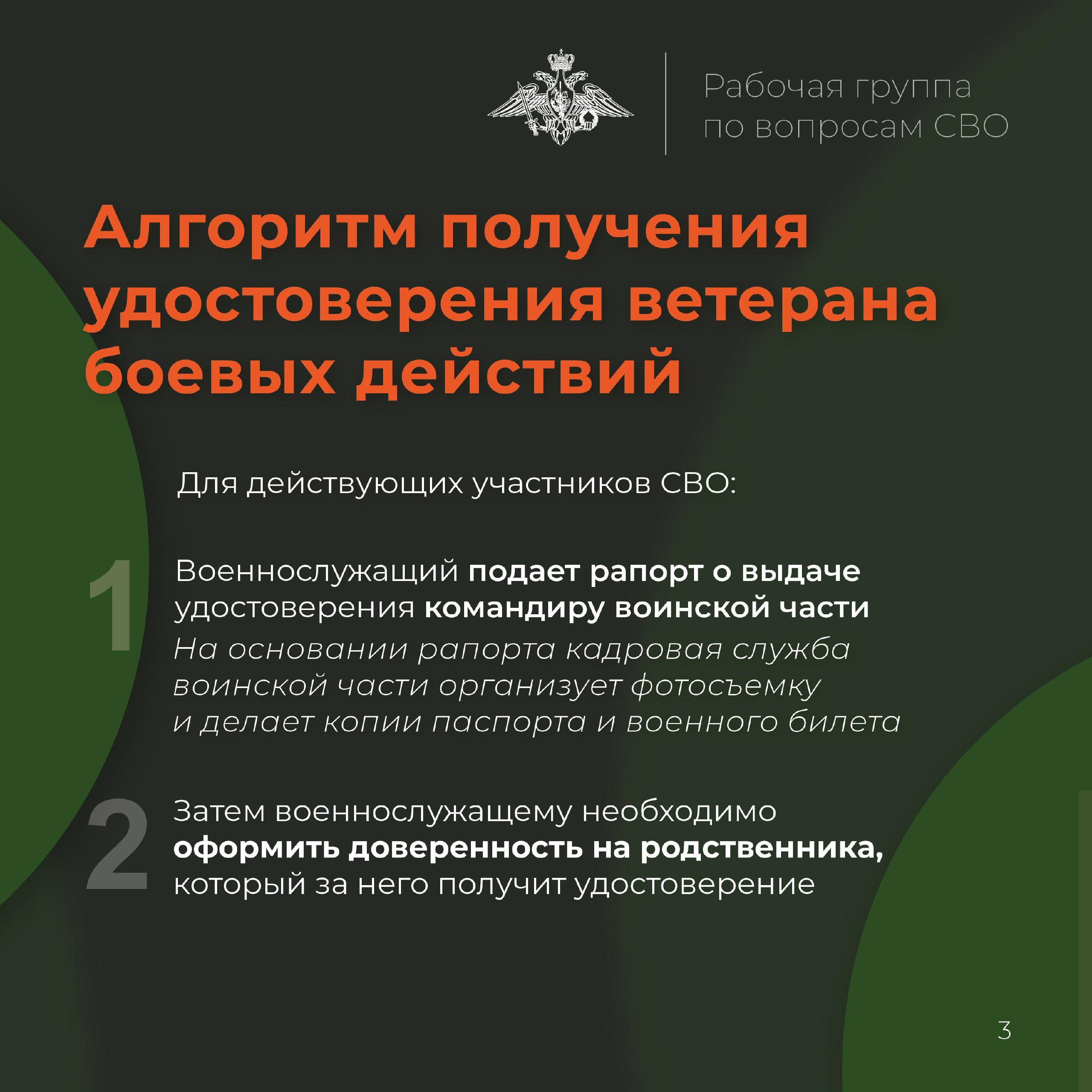 Рабочая группа
по вопросам СВО

Алгоритм получения удостоверения ветерана боевых действий

Для действующих участников СВО:

1

Военнослужащий подает рапорт о выдаче удостоверения командиру воинской части

На основании рапорта кадровая служба воинской части организует фотосъемку и делает копии паспорта и военного билета

2

Затем военнослужащему необходимо оформить доверенность на родственника, который за него получит удостоверение

3